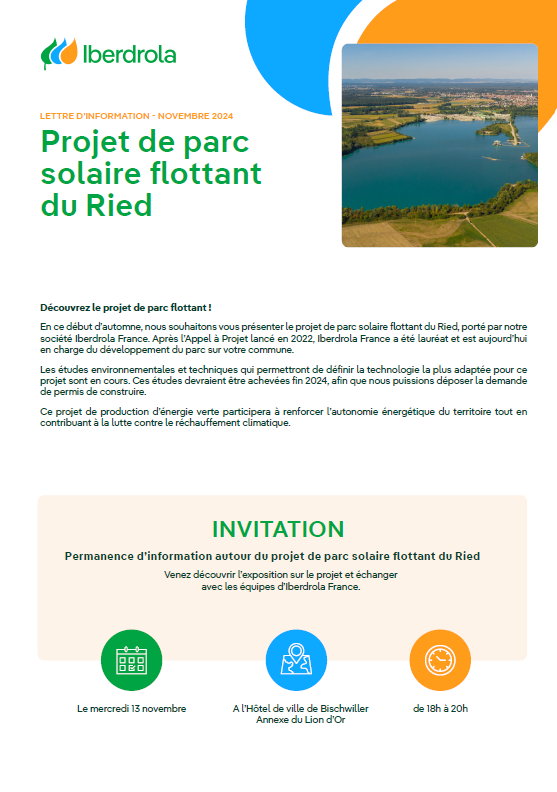 Iberdrola

LETTRE D'INFORMATION - NOVEMBRE 2024

Projet de parc solaire flottant du Ried

Découvrez le projet de parc flottant !

En ce début d'automne, nous souhaitons vous présenter le projet de parc solaire flottant du Ried, porté par notre société Iberdrola France. Après l'Appel à Projet lancé en 2022, Iberdrola France a été lauréat et est aujourd'hui en charge du développement du parc sur votre commune.

Les études environnementales et techniques qui permettront de définir la technologie la plus adaptée pour ce projet sont en cours. Ces études devraient être achevées fin 2024, afin que nous puissions déposer la demande de permis de construire.

Ce projet de production d'énergie verte participera à renforcer l'autonomie énergétique du territoire tout en contribuant à la lutte contre le réchauffement climatique.

INVITATION

Permanence d'information autour du projet de parc solaire flottant du Ried

Venez découvrir l'exposition sur le projet et échanger avec les équipes d'Iberdrola France.

Le mercredi 13 novembre

A l'Hôtel de ville de Bischwiller
Annexe du Lion d'Or

de 18h à 20h